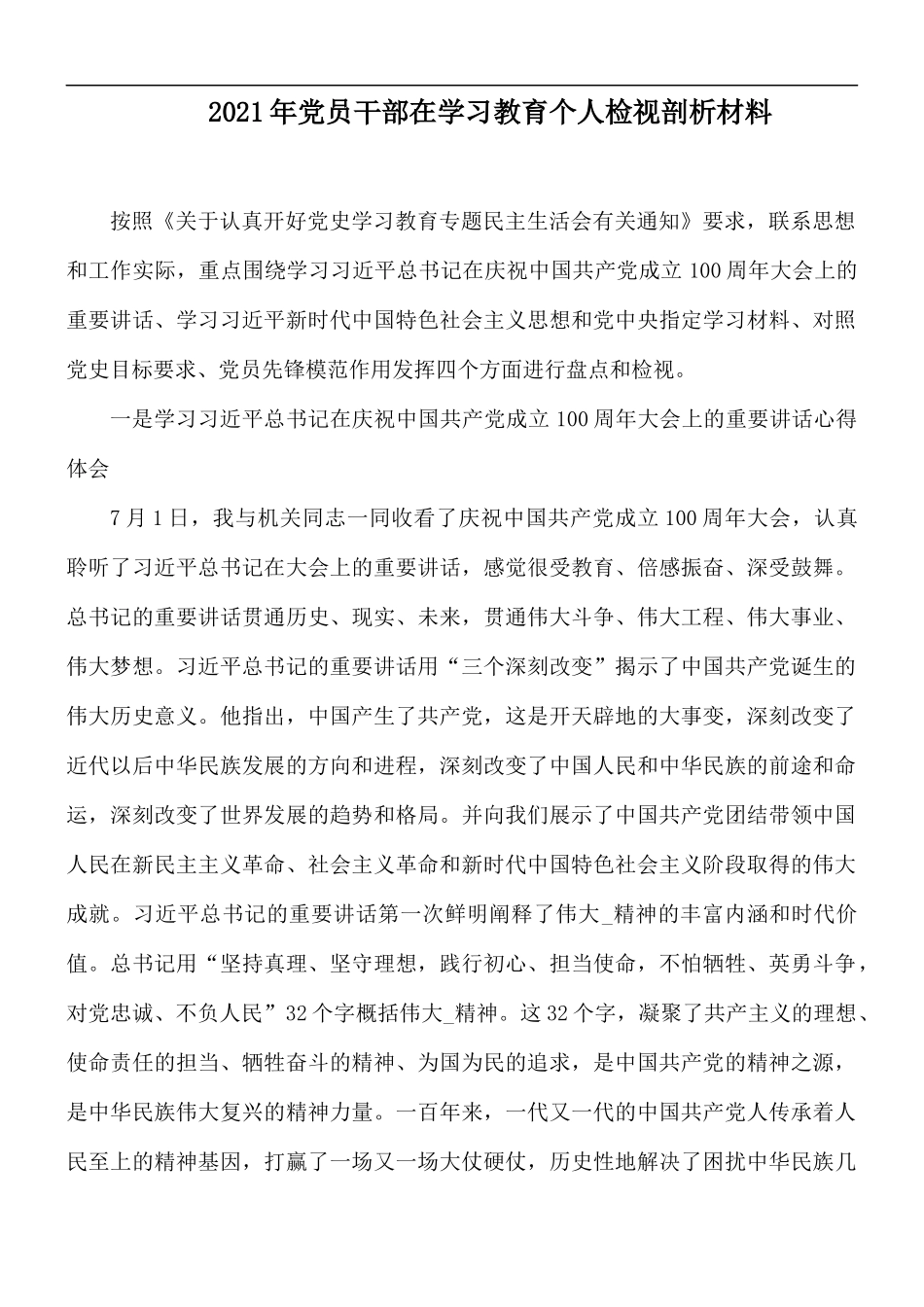 2021年党员干部在学习教育个人检视剖析材料

按照《关于认真开好党史学习教育专题民主生活会有关通知》要求，联系思想和工作实际，重点围绕学习习近平总书记在庆祝中国共产党成立100周年大会上的重要讲话、学习习近平新时代中国特色社会主义思想和党中央指定学习材料、对照党史目标要求、党员先锋模范作用发挥四个方面进行盘点和检视。

一是学习习近平总书记在庆祝中国共产党成立100周年大会上的重要讲话心得体会

7月1日，我与机关同志一同收看了庆祝中国共产党成立100周年大会，认真聆听了习近平总书记在大会上的重要讲话，感觉很受教育、倍感振奋、深受鼓舞。总书记的重要讲话贯通历史、现实、未来，贯通伟大斗争、伟大工程、伟大事业、伟大梦想。习近平总书记的重要讲话用“三个深刻改变”揭示了中国共产党诞生的伟大历史意义。他指出，中国产生了共产党，这是开天辟地的大事变，深刻改变了近代以后中华民族发展的方向和进程，深刻改变了中国人民和中华民族的前途和命运，深刻改变了世界发展的趋势和格局。并向我们展示了中国共产党团结带领中国人民在新民主主义革命、社会主义革命和新时代中国特色社会主义阶段取得的伟大成就。习近平总书记的重要讲话第一次鲜明阐释了伟大_精神的丰富内涵和时代价值。总书记用“坚持真理、坚守理想，践行初心、担当使命，不怕牺牲、英勇斗争，对党忠诚、不负人民”32个字概括伟大_精神。这32个字，凝聚了共产主义的理想、使命责任的担当、牺牲奋斗的精神、为国为民的追求，是中国共产党的精神之源，是中华民族伟大复兴的精神力量。一百年来，一代又一代的中国共产党人传承着人民至上的精神基因，打赢了一场又一场大仗硬仗，历史性地解决了困扰中华民族几